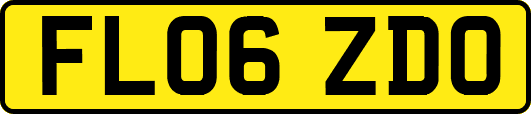 FL06 ZDO